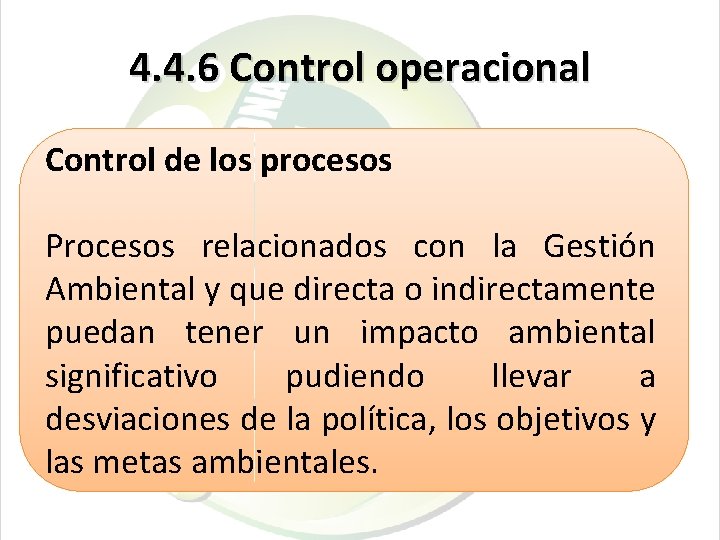 4.4.6 Control operacional

Control de los procesos

Procesos relacionados con la Gestión Ambiental y que directa o indirectamente puedan tener un impacto ambiental significativo pudiendo llevar a desviaciones de la política, los objetivos y las metas ambientales.